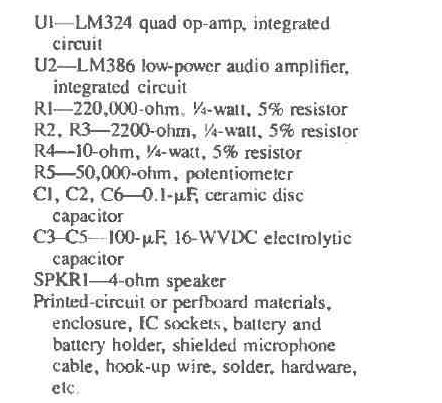 U1—LM324 quad op-amp, integrated circuit
U2—LM386 low-power audio amplifier, integrated circuit
R1—220,000-ohm, ¼-watt, 5% resistor
R2, R3—2200-ohm, ¼-watt, 5% resistor
R4—10-ohm, ¼-watt, 5% resistor
R5—50,000-ohm, potentiometer
C1, C2, C6—0.1-µF, ceramic disc capacitor
C3–C5—100-µF, 16-WVDC electrolytic capacitor
SPKR1—4-ohm speaker
Printed-circuit or perfboard materials, enclosure, IC sockets, battery and battery holder, shielded microphone cable, hook-up wire, solder, hardware, etc.